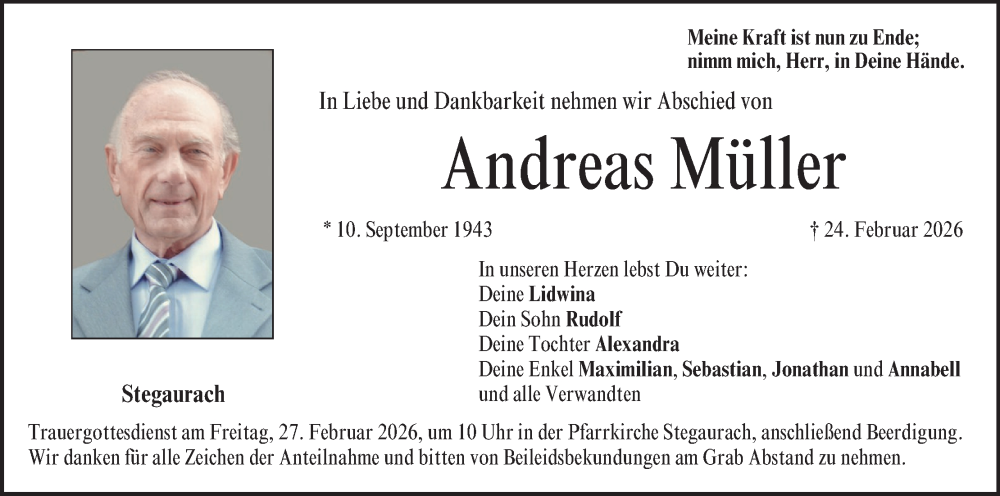 Meine Kraft ist nun zu Ende;
nimm mich, Herr, in Deine Hände.

In Liebe und Dankbarkeit nehmen wir Abschied von

Andreas Müller

* 10. September 1943

† 24. Februar 2026

In unseren Herzen lebst Du weiter:
Deine Lidwina
Dein Sohn Rudolf
Deine Tochter Alexandra
Deine Enkel Maximilian, Sebastian, Jonathan und Annabell
und alle Verwandten

Stegaurach

Trauergottesdienst am Freitag, 27. Februar 2026, um 10 Uhr in der Pfarrkirche Stegaurach, anschließend Beerdigung.
Wir danken für alle Zeichen der Anteilnahme und bitten von Beileidsbekundungen am Grab Abstand zu nehmen.